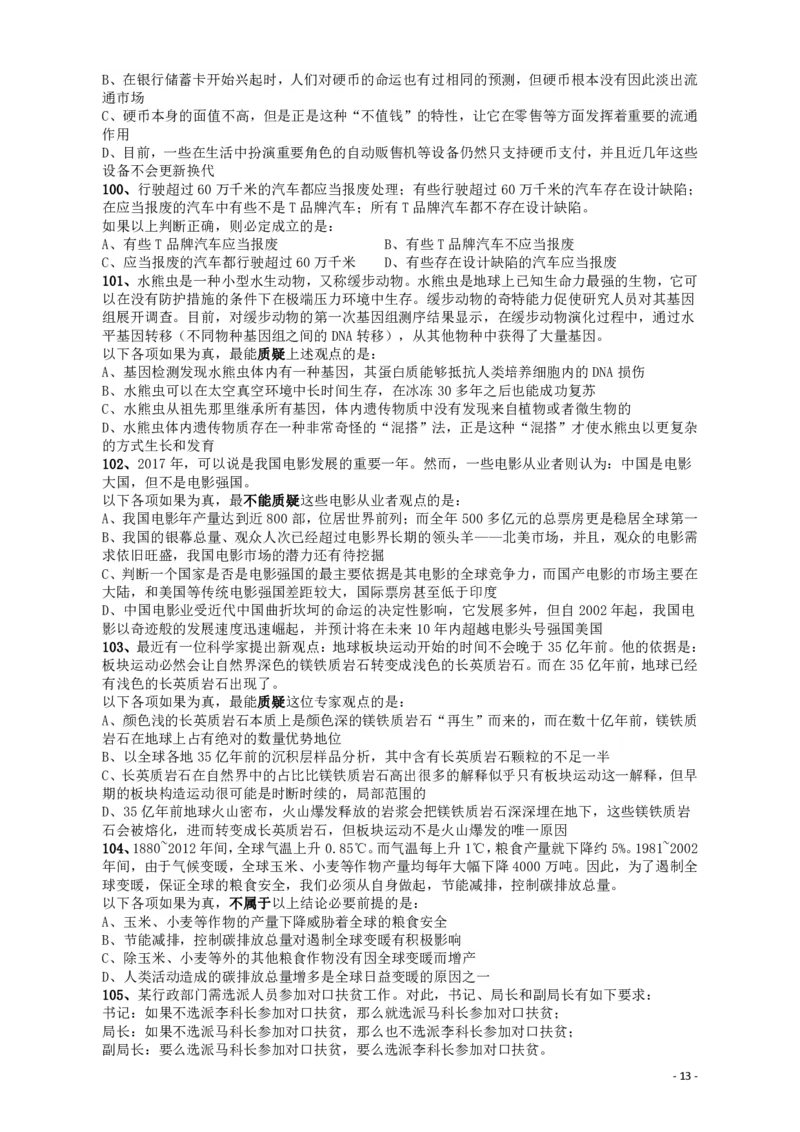 B、在银行储蓄卡开始兴起时，人们对硬币的命运也有过相同的预测，但硬币根本没有因此淡出流通市场
C、硬币本身的面值不高，但是正是这种“不值钱”的特性，让它在零售等方面发挥着重要的流通作用
D、目前，一些在生活中扮演重要角色的自动贩售机等设备仍然只支持硬币支付，并且近几年这些设备不会更新换代
100、行驶超过 60 万千米的汽车都应当报废处理；有些行驶超过 60 万千米的汽车存在设计缺陷；在应当报废的汽车中有些不是 T 品牌汽车；所有 T 品牌汽车都不存在设计缺陷。
如果以上判断正确，则必定成立的是：
A、有些 T 品牌汽车应当报废
B、有些 T 品牌汽车不应当报废
C、应当报废的汽车都行驶超过 60 万千米
D、有些存在设计缺陷的汽车应当报废
101、水熊虫是一种小型水生动物，又称缓步动物。水熊虫是地球上已知生命力最强的生物，它可以在没有防护措施的条件下在极端压力环境中生存。缓步动物的奇特能力促使研究人员对其基因组展开调查。目前，对缓步动物的第一次基因组测序结果显示，在缓步动物演化过程中，通过水平基因转移（不同物种基因组之间的 DNA 转移），从其他物种中获得了大量基因。
以下各项如果为真，最能质疑上述观点的是：
A、基因检测发现水熊虫体内有一种基因，其蛋白质能够抵抗人类培养细胞内的 DNA 损伤
B、水熊虫可以在太空真空环境中长时间生存，在冰冻 30 多年之后也能成功复苏
C、水熊虫从祖先那里继承所有基因，体内遗传物质中没有发现来自植物或者微生物的
D、水熊虫体内遗传物质存在一种非常奇怪的“混搭”法，正是这种“混搭”才使水熊虫以更复杂的方式生长和发育
102、2017 年，可以说是我国电影发展的重要一年。然而，一些电影从业者则认为：中国是电影大国，但不是电影强国。
以下各项如果为真，最不能质疑这些电影从业者观点的是：
A、我国电影年产量达到近 800 部，位居世界前列；而全年 500 多亿元的总票房更是稳居全球第一
B、我国的银幕总量、观众人次已经超过电影界长期的领头羊——北美市场，并且，观众的电影需求依旧旺盛，我国电影市场的潜力还有待挖掘
C、判断一个国家是否是电影强国的最主要依据是其电影的全球竞争力，而国产电影的市场主要在大陆，和美国等传统电影强国差距较大，国际票房甚至低于印度
D、中国电影业受近代中国曲折坎坷的命运的决定性影响，它发展多舛，但自 2002 年起，我国电影以奇迹般的发展速度迅速崛起，并预计将在未来 10 年内超越电影头号强国美国
103、最近有一位科学家提出新观点：地球板块运动开始的时间不会晚于 35 亿年前。他的依据是：板块运动必然会让自然界深色的镁铁质岩石转变成浅色的长英质岩石。而在 35 亿年前，地球已经有浅色的长英质岩石出现了。
以下各项如果为真，最能质疑这位专家观点的是：
A、颜色浅的长英质岩石本质上是颜色深的镁铁质岩石“再生”而来的，而在数十亿年前，镁铁质岩石在地球上占有绝对的数量优势地位
B、以全球各地 35 亿年前的沉积层样品分析，其中含有长英质岩石颗粒的不足一半
C、长英质岩石在自然界中的占比比镁铁质岩石高出很多的解释似乎只有板块运动这一解释，但早期的板块构造运动很可能是时断时续的，局部范围的
D、35 亿年前地球火山密布，火山爆发释放的岩浆会把镁铁质岩石深深埋在地下，这些镁铁质岩石会被熔化，进而转变成长英质岩石，但板块运动不是火山爆发的唯一原因
104、1880~2012 年间，全球气温上升 0.85℃。而气温每上升 1℃，粮食产量就下降约 5%。1981~2002 年间，由于气候变暖，全球玉米、小麦等作物产量均每年大幅下降 4000 万吨。因此，为了遏制全球变暖，保证全球的粮食安全，我们必须从自身做起，节能减排，控制碳排放总量。
以下各项如果为真，不属于以上结论必要前提的是：
A、玉米、小麦等作物的产量下降威胁着全球的粮食安全
B、节能减排，控制碳排放总量对遏制全球变暖有积极影响
C、除玉米、小麦等外的其他粮食作物没有因全球变暖而增产
D、人类活动造成的碳排放总量增多是全球日益变暖的原因之一
105、某行政部门需选派人员参加对口扶贫工作。对此，书记、局长和副局长有如下要求：
书记：如果不选派李科长参加对口扶贫，那么就选派马科长参加对口扶贫；
局长：如果不选派马科长参加对口扶贫，那么也不选派李科长参加对口扶贫；
副局长：要么选派马科长参加对口扶贫，要么选派李科长参加对口扶贫。
- 13 -